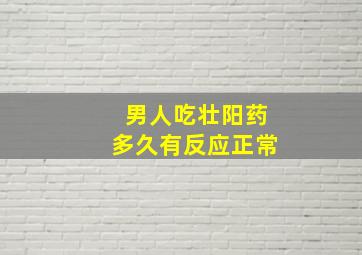 男人吃壮阳药
多久有反应正常